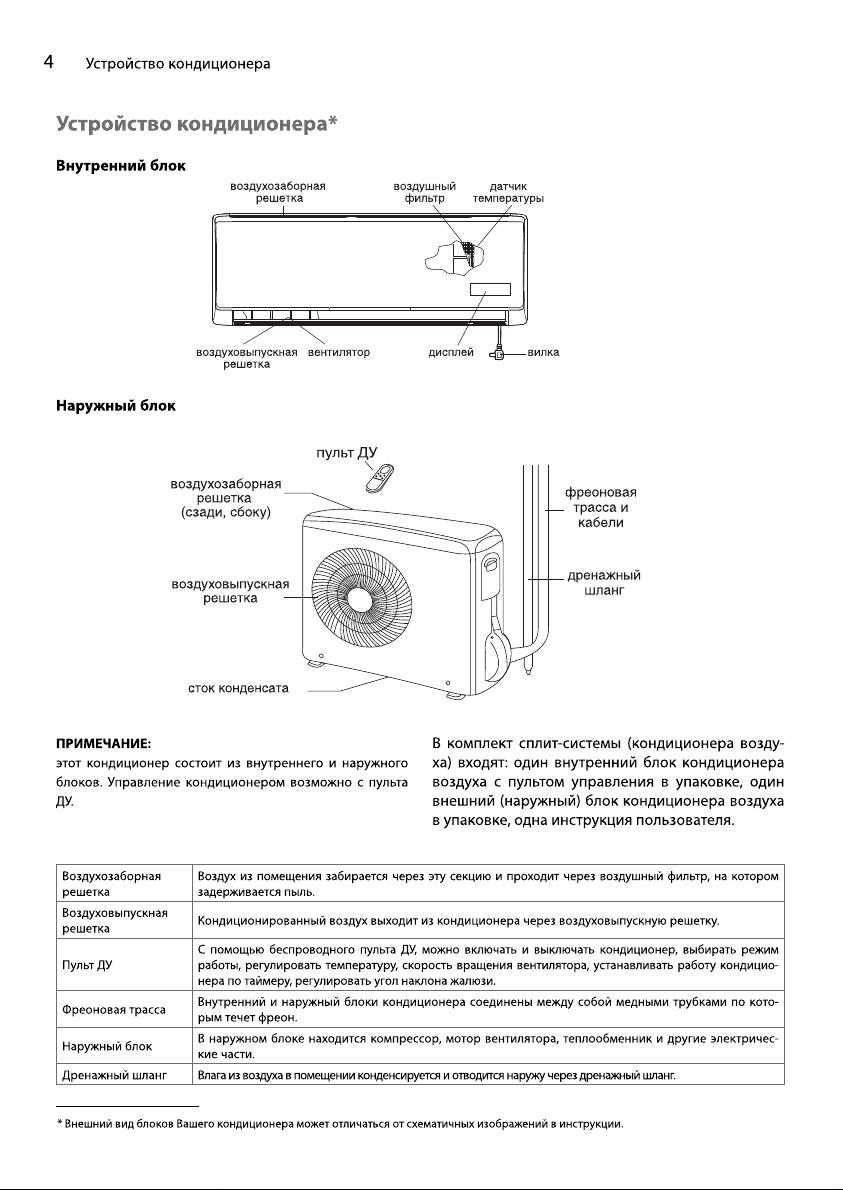 4 Устройство кондиционера

Устройство кондиционера*

Внутренний блок

воздухозаборная решетка

воздушный фильтр

датчик температуры

воздуховыпускная решетка

вентилятор

дисплей

вилка

Наружный блок

пульт ДУ

воздухозаборная решетка (сзади, сбоку)

воздуховыпускная решетка

сток конденсата

фреоновая трасса и кабели

дренажный шланг

ПРИМЕЧАНИЕ:
этот кондиционер состоит из внутреннего и наружного блоков. Управление кондиционером возможно с пульта ДУ.

В комплект сплит-системы (кондиционера воздуха) входят: один внутренний блок кондиционера воздуха с пультом управления в упаковке, один внешний (наружный) блок кондиционера воздуха в упаковке, одна инструкция пользователя.

| Воздухозаборная решетка | Воздух из помещения забирается через эту секцию и проходит через воздушный фильтр, на котором задерживается пыль. |
|---|---|
| Воздуховыпускная решетка | Кондиционированный воздух выходит из кондиционера через воздуховыпускную решетку. |
| Пульт ДУ | С помощью беспроводного пульта ДУ, можно включать и выключать кондиционер, выбирать режим работы, регулировать температуру, скорость вращения вентилятора, устанавливать работу кондиционера по таймеру, регулировать угол наклона жалюзи. |
| Фреоновая трасса | Внутренний и наружный блоки кондиционера соединены между собой медными трубками по которым течет фреон. |
| Наружный блок | В наружном блоке находится компрессор, мотор вентилятора, теплообменник и другие электрические части. |
| Дренажный шланг | Влага из воздуха в помещении конденсируется и отводится наружу через дренажный шланг. |

* Внешний вид блоков Вашего кондиционера может отличаться от схематичных изображений в инструкции.